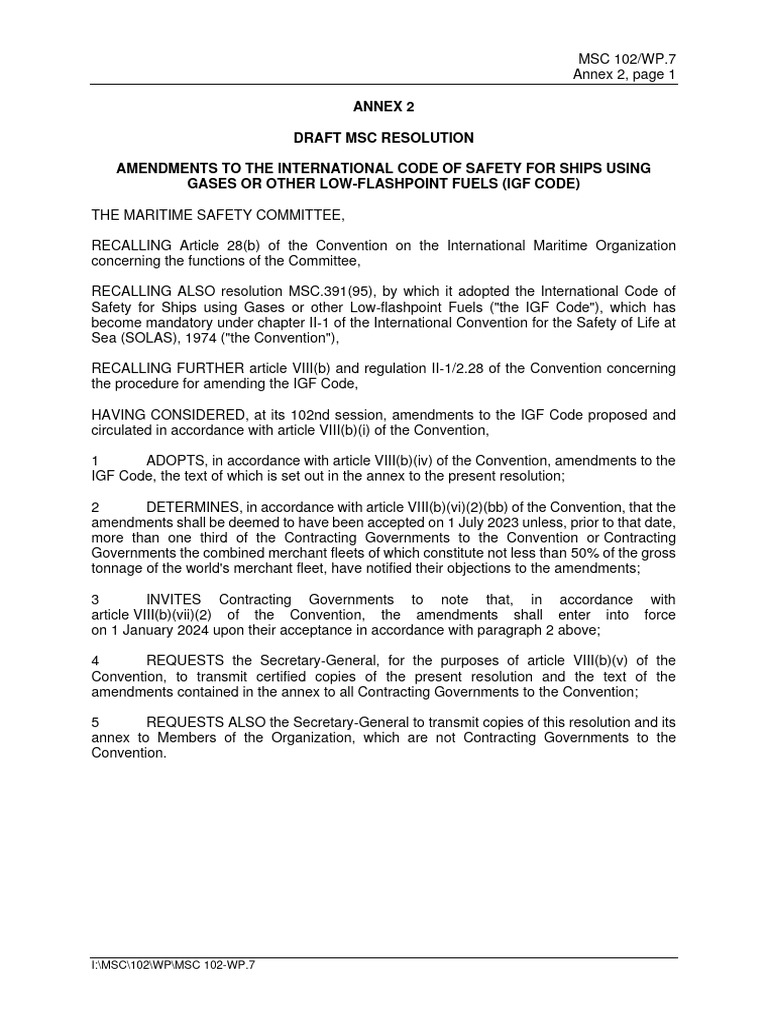 MSC 102/WP.7
Annex 2, page 1

ANNEX 2

DRAFT MSC RESOLUTION

AMENDMENTS TO THE INTERNATIONAL CODE OF SAFETY FOR SHIPS USING GASES OR OTHER LOW-FLASHPOINT FUELS (IGF CODE)

THE MARITIME SAFETY COMMITTEE,

RECALLING Article 28(b) of the Convention on the International Maritime Organization concerning the functions of the Committee,

RECALLING ALSO resolution MSC.391(95), by which it adopted the International Code of Safety for Ships using Gases or other Low-flashpoint Fuels ("the IGF Code"), which has become mandatory under chapter II-1 of the International Convention for the Safety of Life at Sea (SOLAS), 1974 ("the Convention"),

RECALLING FURTHER article VIII(b) and regulation II-1/2.28 of the Convention concerning the procedure for amending the IGF Code,

HAVING CONSIDERED, at its 102nd session, amendments to the IGF Code proposed and circulated in accordance with article VIII(b)(i) of the Convention,

1 ADOPTS, in accordance with article VIII(b)(iv) of the Convention, amendments to the IGF Code, the text of which is set out in the annex to the present resolution;

2 DETERMINES, in accordance with article VIII(b)(vi)(2)(bb) of the Convention, that the amendments shall be deemed to have been accepted on 1 July 2023 unless, prior to that date, more than one third of the Contracting Governments to the Convention or Contracting Governments the combined merchant fleets of which constitute not less than 50% of the gross tonnage of the world's merchant fleet, have notified their objections to the amendments;

3 INVITES Contracting Governments to note that, in accordance with article VIII(b)(vii)(2) of the Convention, the amendments shall enter into force on 1 January 2024 upon their acceptance in accordance with paragraph 2 above;

4 REQUESTS the Secretary-General, for the purposes of article VIII(b)(v) of the Convention, to transmit certified copies of the present resolution and the text of the amendments contained in the annex to all Contracting Governments to the Convention;

5 REQUESTS ALSO the Secretary-General to transmit copies of this resolution and its annex to Members of the Organization, which are not Contracting Governments to the Convention.

I:\MSC\102\WP\MSC 102-WP.7